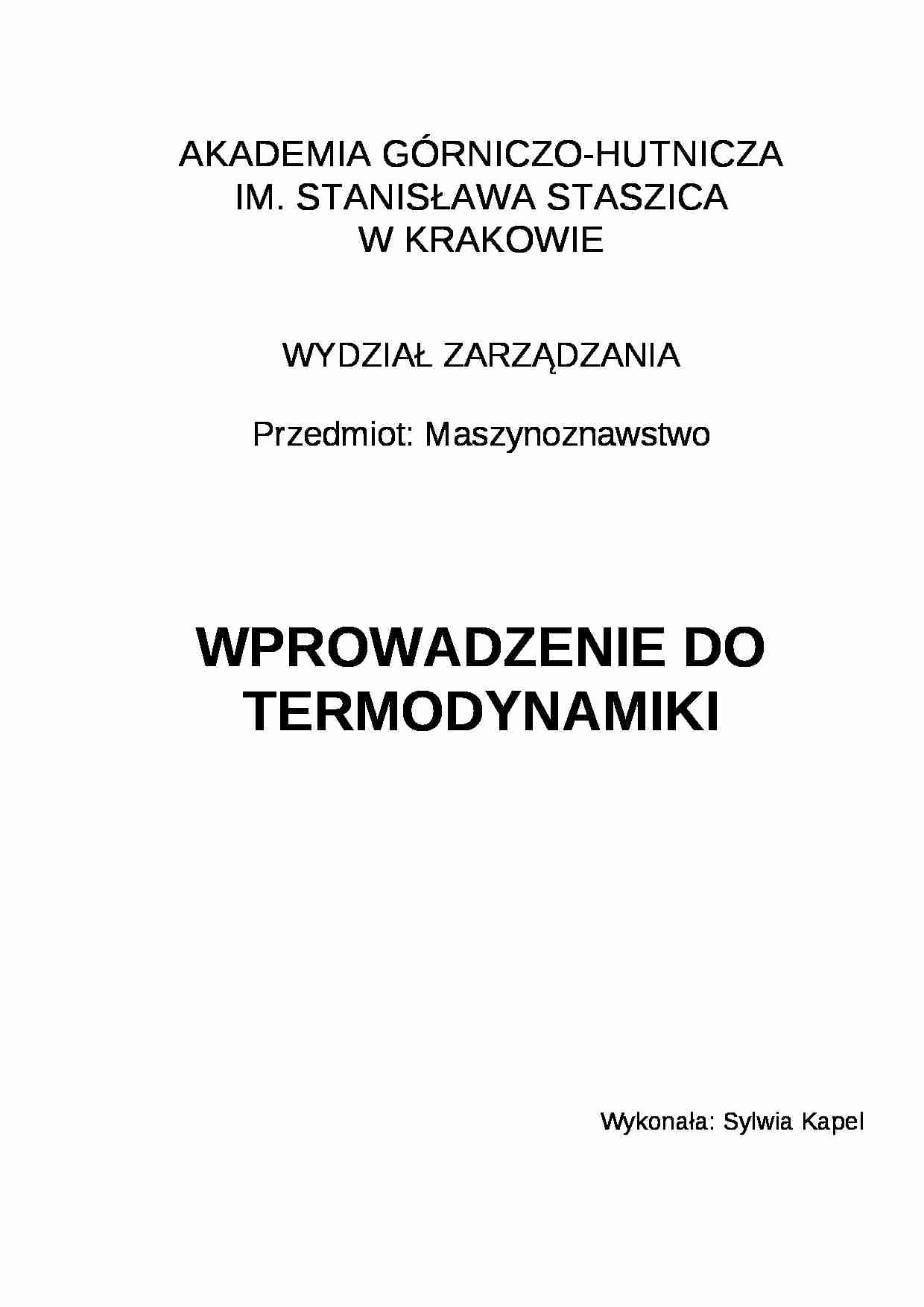 AKADEMIA GÓRNICZO-HUTNICZA
IM. STANISŁAWA STASZICA
W KRAKOWIE

WYDZIAŁ ZARZĄDZANIA

Przedmiot: Maszynoznawstwo

WPROWADZENIE DO TERMODYNAMIKI

Wykonała: Sylwia Kapel